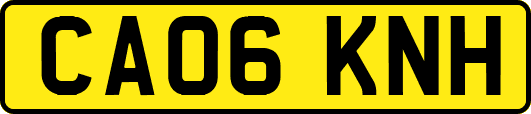 CA06 KNH